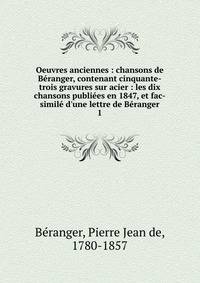 Oeuvres anciennes : chansons de Béranger, contenant cinquante-trois gravures sur acier : les dix chansons publiées en 1847, et fac-similé d'une lettre de Béranger
1

Béranger, Pierre Jean de,
1780-1857